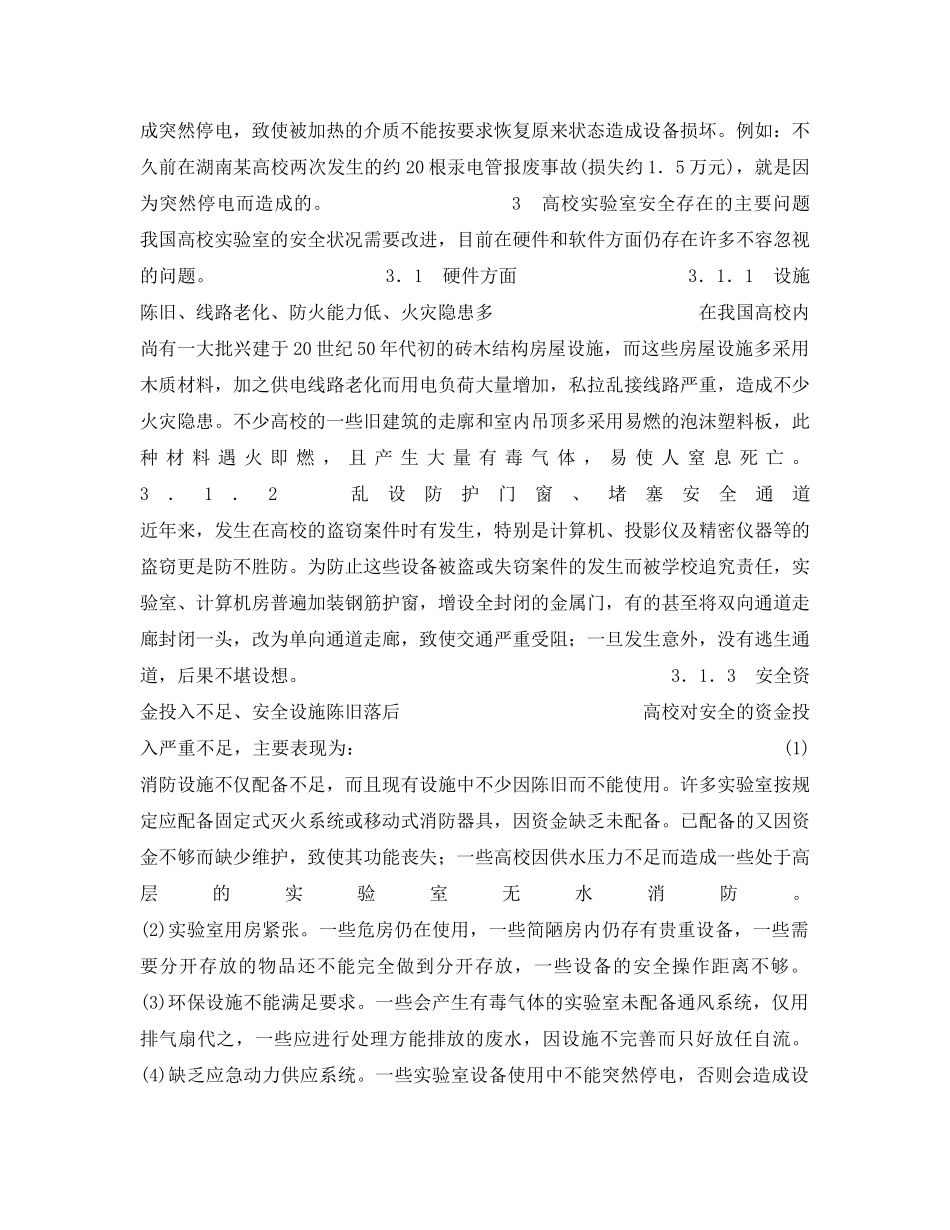 成突然停电，致使被加热的介质不能按要求恢复原来状态造成设备损坏。例如：不久前在湖南某高校两次发生的约20根汞电管报废事故(损失约1．5万元)，就是因为突然停电而造成的。 3 高校实验室安全存在的主要问题 我国高校实验室的安全状况需要改进，目前在硬件和软件方面仍存在许多不容忽视的问题。 3．1 硬件方面 3．1．1 设施陈旧、线路老化、防火能力低、火灾隐患多 在我国高校内尚有一大批兴建于20世纪50年代初的砖木结构房屋设施，而这些房屋设施多采用木质材料，加之供电线路老化而用电负荷大量增加，私拉乱接线路严重，造成不少火灾隐患。不少高校的一些旧建筑的走廊和室内吊顶多采用易燃的泡沫塑料板，此种材料遇火即燃，且产生大量有毒气体，易使人窒息死亡。 3．1．2 乱设防护门窗、堵塞安全通道 近年来，发生在高校的盗窃案件时有发生，特别是计算机、投影仪及精密仪器等的盗窃更是防不胜防。为防止这些设备被盗或失窃案件的发生而被学校追究责任，实验室、计算机房普遍加装钢筋护窗，增设全封闭的金属门，有的甚至将双向通道走廊封闭一头，改为单向通道走廊，致使交通严重受阻；一旦发生意外，没有逃生通道，后果不堪设想。 3．1．3 安全资金投入不足、安全设施陈旧落后 高校对安全的资金投入严重不足，主要表现为： (1)消防设施不仅配备不足，而且现有设施中不少因陈旧而不能使用。许多实验室按规定应配备固定式灭火系统或移动式消防器具，因资金缺乏未配备。已配备的又因资金不够而缺少维护，致使其功能丧失；一些高校因供水压力不足而造成一些处于高层的实验室无水消防。 (2)实验室用房紧张。一些危房仍在使用，一些简陋房内仍存有贵重设备，一些需要分开存放的物品还不能完全做到分开存放，一些设备的安全操作距离不够。 (3)环保设施不能满足要求。一些会产生有毒气体的实验室未配备通风系统，仅用排气扇代之，一些应进行处理方能排放的废水，因设施不完善而只好放任自流。 (4)缺乏应急动力供应系统。一些实验室设备使用中不能突然停电，否则会造成设